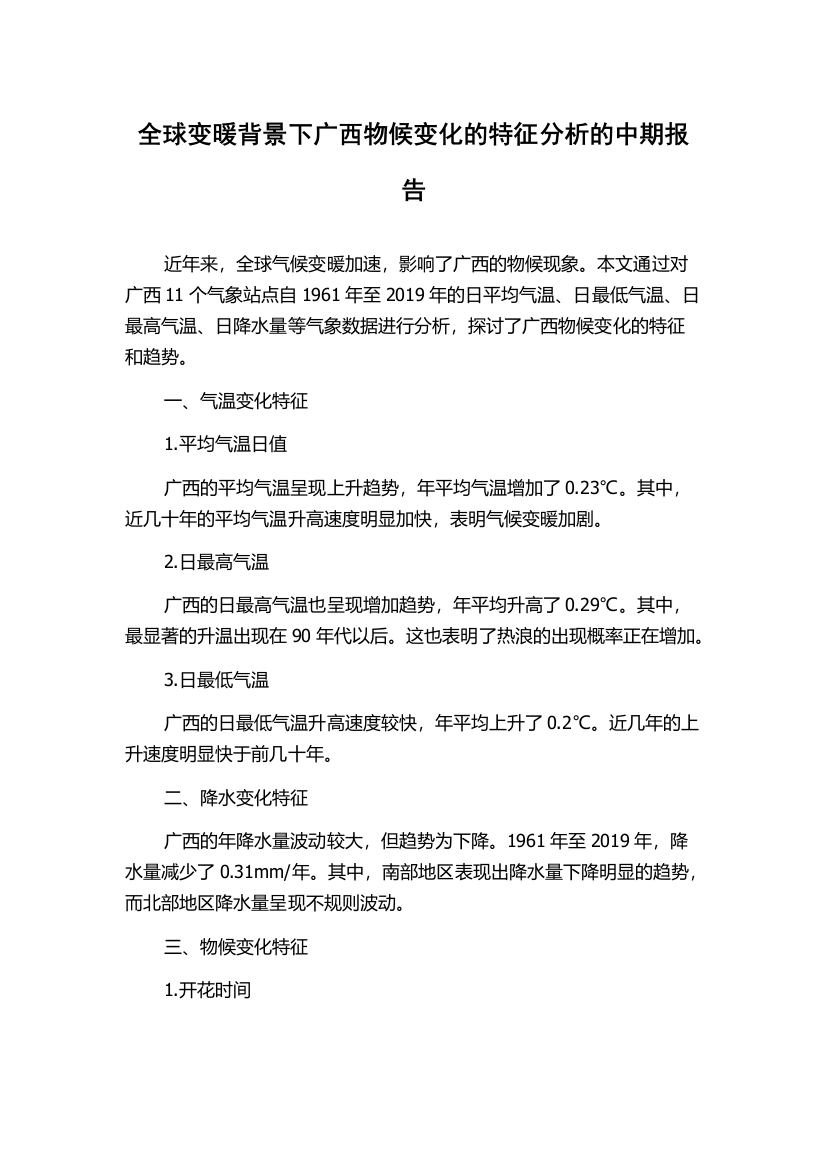 全球变暖背景下广西物候变化的特征分析的中期报告

近年来，全球气候变暖加速，影响了广西的物候现象。本文通过对广西 11 个气象站点自 1961 年至 2019 年的日平均气温、日最低气温、日最高气温、日降水量等气象数据进行分析，探讨了广西物候变化的特征和趋势。

一、气温变化特征

1.平均气温日值

广西的平均气温呈现上升趋势，年平均气温增加了 0.23℃。其中，近几十年的平均气温升高速度明显加快，表明气候变暖加剧。

2.日最高气温

广西的日最高气温也呈现增加趋势，年平均升高了 0.29℃。其中，最显著的升温出现在 90 年代以后。这也表明了热浪的出现概率正在增加。

3.日最低气温

广西的日最低气温升高速度较快，年平均上升了 0.2℃。近几年的上升速度明显快于前几十年。

二、降水变化特征

广西的年降水量波动较大，但趋势为下降。1961 年至 2019 年，降水量减少了 0.31mm/年。其中，南部地区表现出降水量下降明显的趋势，而北部地区降水量呈现不规则波动。

三、物候变化特征

1.开花时间